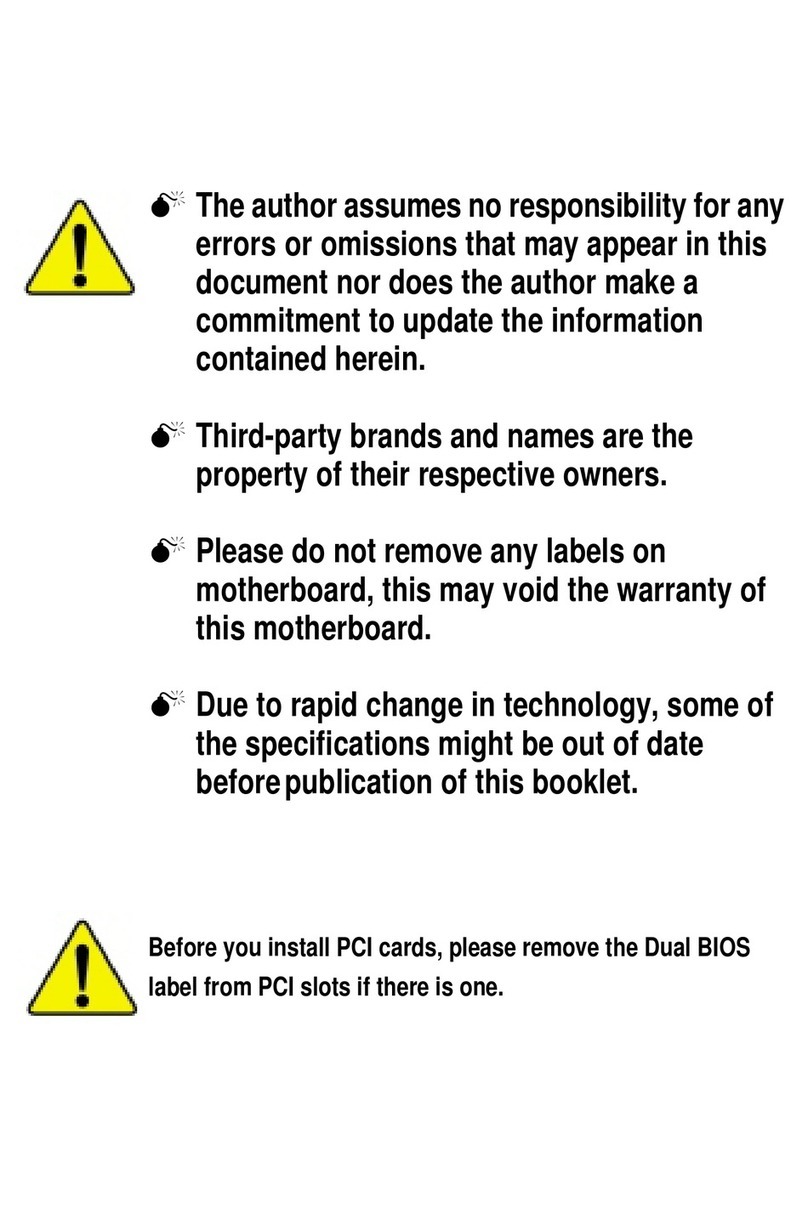 The author assumes no responsibility for any errors or omissions that may appear in this document nor does the author make a commitment to update the information contained herein.

Third-party brands and names are the property of their respective owners.

Please do not remove any labels on motherboard, this may void the warranty of this motherboard.

Due to rapid change in technology, some of the specifications might be out of date before publication of this booklet.

Before you install PCI cards, please remove the Dual BIOS label from PCI slots if there is one.